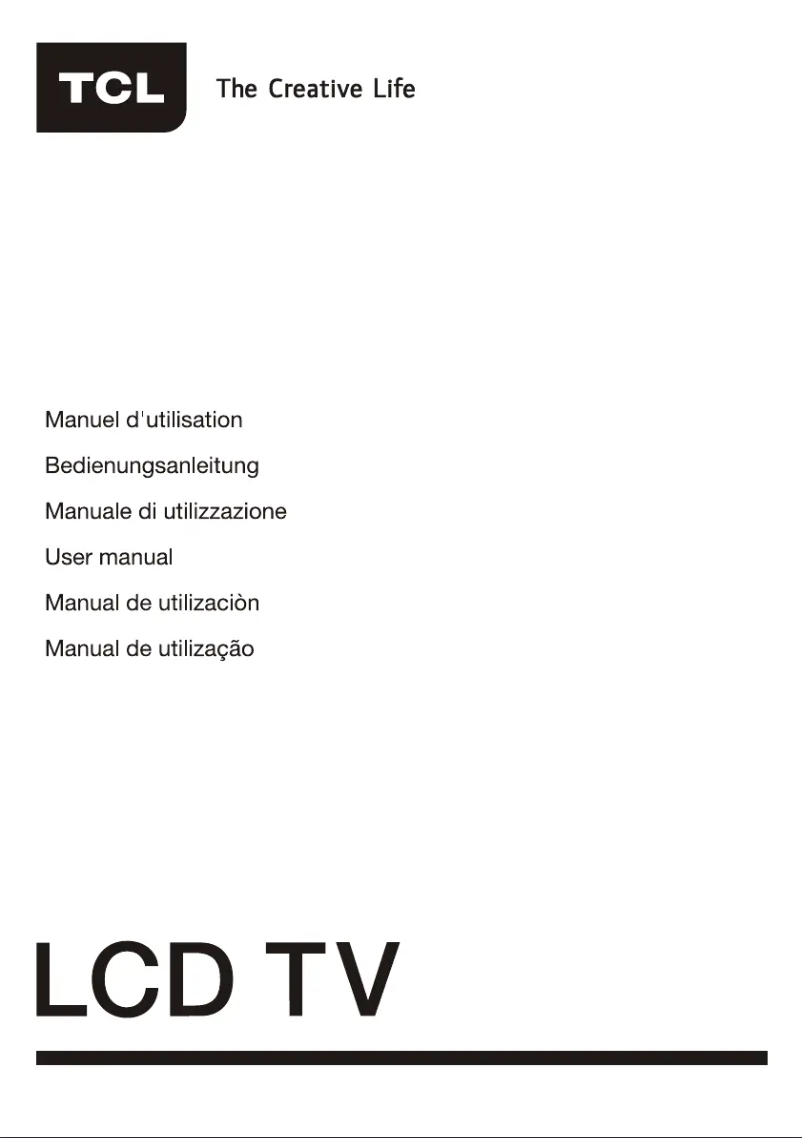 TCL The Creative Life

Manuel d'utilisation

Bedienungsanleitung

Manuale di utilizzazione

User manual

Manual de utilizaciòn

Manual de utilização

LCD TV